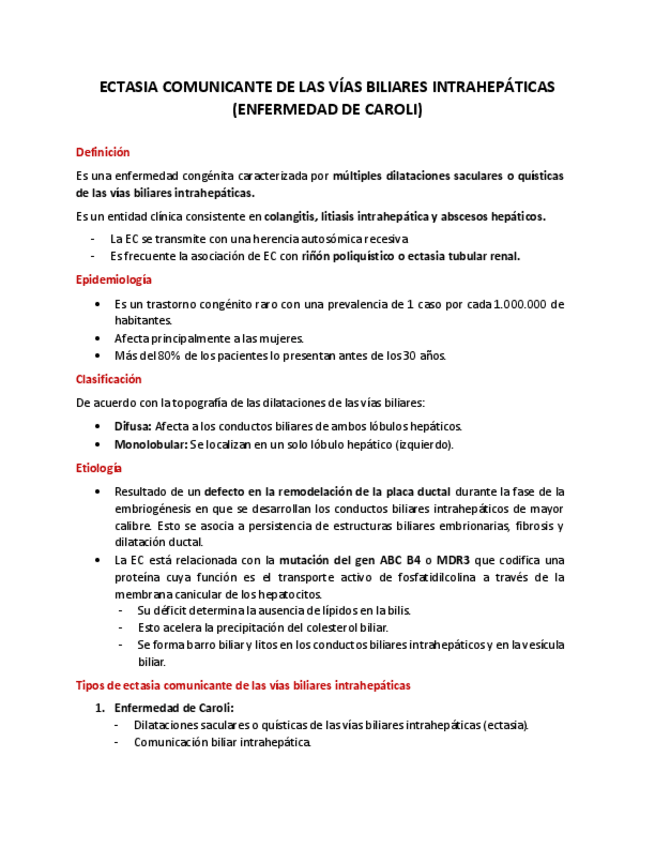 ECTASIA COMUNICANTE DE LAS VÍAS BILIARES INTRAHEPÁTICAS (ENFERMEDAD DE CAROLI)

Definición

Es una enfermedad congénita caracterizada por múltiples dilataciones saculares o quísticas de las vías biliares intrahepáticas.

Es un entidad clínica consistente en colangitis, litiasis intrahepática y abscesos hepáticos.

- La EC se transmite con una herencia autosómica recesiva
- Es frecuente la asociación de EC con riñón poliquístico o ectasia tubular renal.

Epidemiología

• Es un trastorno congénito raro con una prevalencia de 1 caso por cada 1.000.000 de habitantes.
• Afecta principalmente a las mujeres.
• Más del 80% de los pacientes lo presentan antes de los 30 años.

Clasificación

De acuerdo con la topografía de las dilataciones de las vías biliares:

• Difusa: Afecta a los conductos biliares de ambos lóbulos hepáticos.
• Monolobular: Se localizan en un solo lóbulo hepático (izquierdo).

Etiología

• Resultado de un defecto en la remodelación de la placa ductal durante la fase de la embriogénesis en que se desarrollan los conductos biliares intrahepáticos de mayor calibre. Esto se asocia a persistencia de estructuras biliares embrionarias, fibrosis y dilatación ductal.
• La EC está relacionada con la mutación del gen ABC B4 o MDR3 que codifica una proteína cuya función es el transporte activo de fosfatidilcolina a través de la membrana canicular de los hepatocitos.
 - Su déficit determina la ausencia de lípidos en la bilis.
 - Esto acelera la precipitación del colesterol biliar.
 - Se forma barro biliar y litos en los conductos biliares intrahepáticos y en la vesícula biliar.

Tipos de ectasia comunicante de las vías biliares intrahepáticas

1. Enfermedad de Caroli:
 - Dilataciones saculares o quísticas de las vías biliares intrahepáticas (ectasia).
 - Comunicación biliar intrahepática.